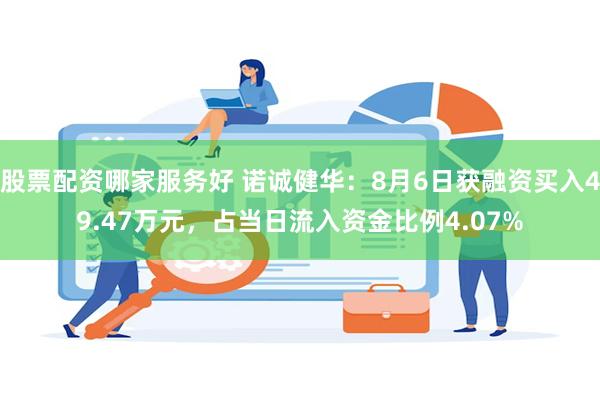 股票配资哪家服务好 诺诚健华：8月6日获融资买入49.47万元，占当日流入资金比例4.07%